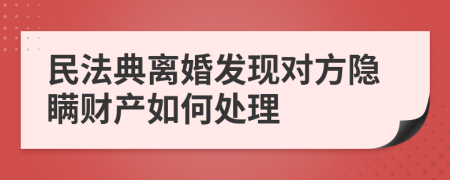 民法典离婚发现对方隐瞒财产如何处理